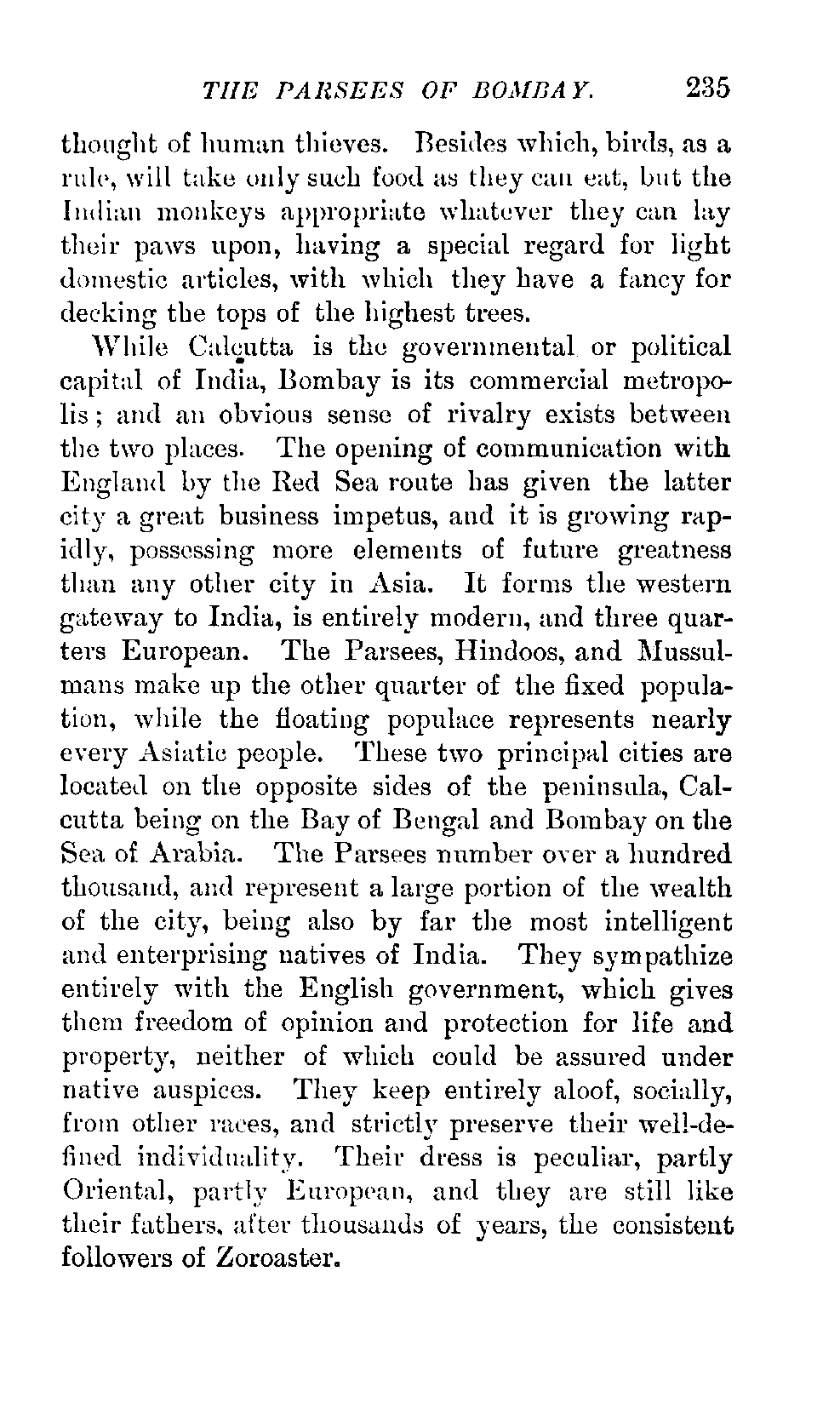 THE PARSEES OF BOMBAY. 235

thought of human thieves. Besides which, birds, as a rule, will take only such food as they can eat, but the Indian monkeys appropriate whatever they can lay their paws upon, having a special regard for light domestic articles, with which they have a fancy for decking the tops of the highest trees.

While Calcutta is the governmental or political capital of India, Bombay is its commercial metropolis; and an obvious sense of rivalry exists between the two places. The opening of communication with England by the Red Sea route has given the latter city a great business impetus, and it is growing rapidly, possessing more elements of future greatness than any other city in Asia. It forms the western gateway to India, is entirely modern, and three quarters European. The Parsees, Hindoos, and Mussulmans make up the other quarter of the fixed population, while the floating populace represents nearly every Asiatic people. These two principal cities are located on the opposite sides of the peninsula, Calcutta being on the Bay of Bengal and Bombay on the Sea of Arabia. The Parsees number over a hundred thousand, and represent a large portion of the wealth of the city, being also by far the most intelligent and enterprising natives of India. They sympathize entirely with the English government, which gives them freedom of opinion and protection for life and property, neither of which could be assured under native auspices. They keep entirely aloof, socially, from other races, and strictly preserve their well-defined individuality. Their dress is peculiar, partly Oriental, partly European, and they are still like their fathers, after thousands of years, the consistent followers of Zoroaster.